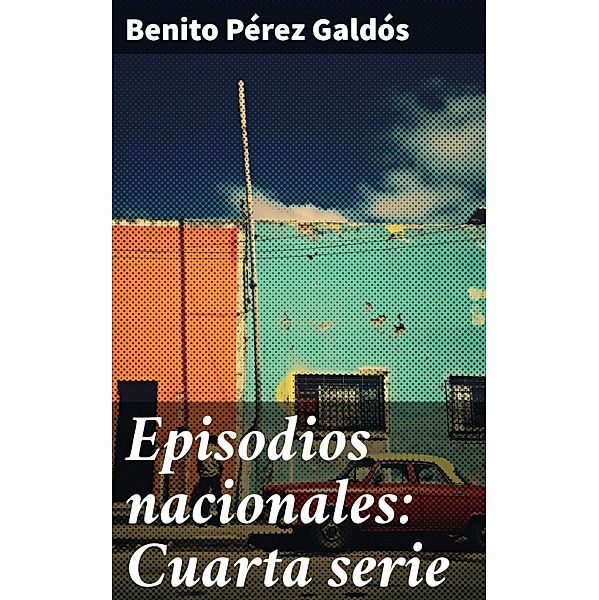 Benito Pérez Galdós

Episodios nacionales: Cuarta serie